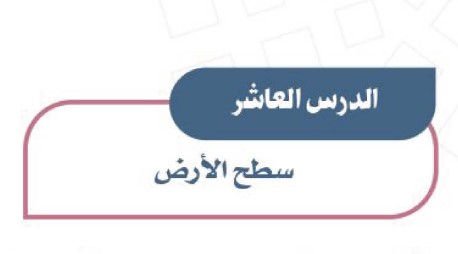 الدرس العاشر

سطح الأرض